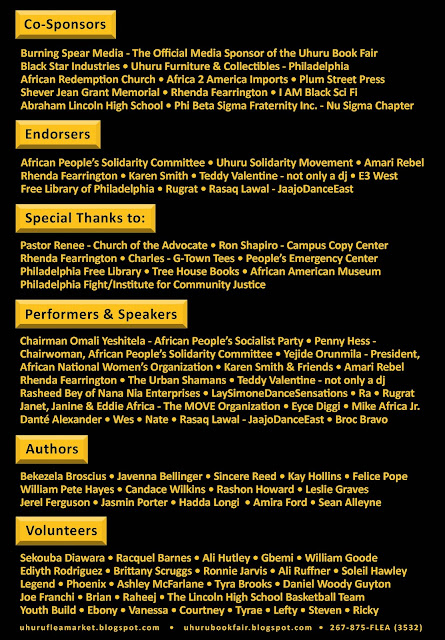 Co-Sponsors

Burning Spear Media - The Official Media Sponsor of the Uhuru Book Fair
Black Star Industries • Uhuru Furniture & Collectibles - Philadelphia
African Redemption Church • Africa 2 America Imports • Plum Street Press
Shever Jean Grant Memorial • Rhenda Fearrington • I AM Black Sci Fi
Abraham Lincoln High School • Phi Beta Sigma Fraternity Inc. - Nu Sigma Chapter

Endorsers

African People's Solidarity Committee • Uhuru Solidarity Movement • Amari Rebel
Rhenda Fearrington • Karen Smith • Teddy Valentine - not only a dj • E3 West
Free Library of Philadelphia • Rugrat • Rasaq Lawal - JaajoDanceEast

Special Thanks to:

Pastor Renee - Church of the Advocate • Ron Shapiro - Campus Copy Center
Rhenda Fearrington • Charles - G-Town Tees • People's Emergency Center
Philadelphia Free Library • Tree House Books • African American Museum
Philadelphia Fight/Institute for Community Justice

Performers & Speakers

Chairman Omali Yeshitela - African People's Socialist Party • Penny Hess - Chairwoman, African People's Solidarity Committee • Yejide Orunmila - President, African National Women's Organization • Karen Smith & Friends • Amari Rebel
Rhenda Fearrington • The Urban Shamans • Teddy Valentine - not only a dj
Rasheed Bey of Nana Nia Enterprises • LaySimoneDanceSensations • Ra • Rugrat
Janet, Janine & Eddie Africa - The MOVE Organization • Eyce Diggi • Mike Africa Jr.
Danté Alexander • Wes • Nate • Rasaq Lawal - JaajoDanceEast • Broc Bravo

Authors

Bekezela Broscius • Javenna Bellinger • Sincere Reed • Kay Hollins • Felice Pope
William Pete Hayes • Candace Wilkins • Rashon Howard • Leslie Graves
Jerel Ferguson • Jasmin Porter • Hadda Longi • Amira Ford • Sean Alleyne

Volunteers

Sekouba Diawara • Racquel Barnes • Ali Hutley • Gbemi • William Goode
Ediyth Rodriguez • Brittany Scruggs • Ronnie Jarvis • Ali Ruffner • Soleil Hawley
Legend • Phoenix • Ashley McFarlane • Tyra Brooks • Daniel Woody Guyton
Joe Franchi • Brian • Raheej • The Lincoln High School Basketball Team
Youth Build • Ebony • Vanessa • Courtney • Tyrae • Lefty • Steven • Ricky

uhurufleamarket.blogspot.com • uhurubookfair.blogspot.com • 267-875-FLEA (3532)